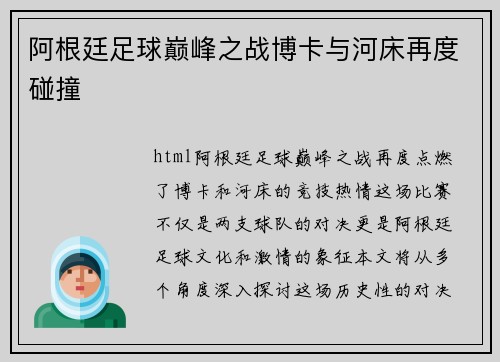 阿根廷足球巅峰之战博卡与河床再度碰撞

html阿根廷足球巅峰之战再度点燃了博卡和河床的竞技热情这场比赛不仅是两支球队的对决更是阿根廷足球文化和激情的象征本文将从多个角度深入探讨这场历史性的对决